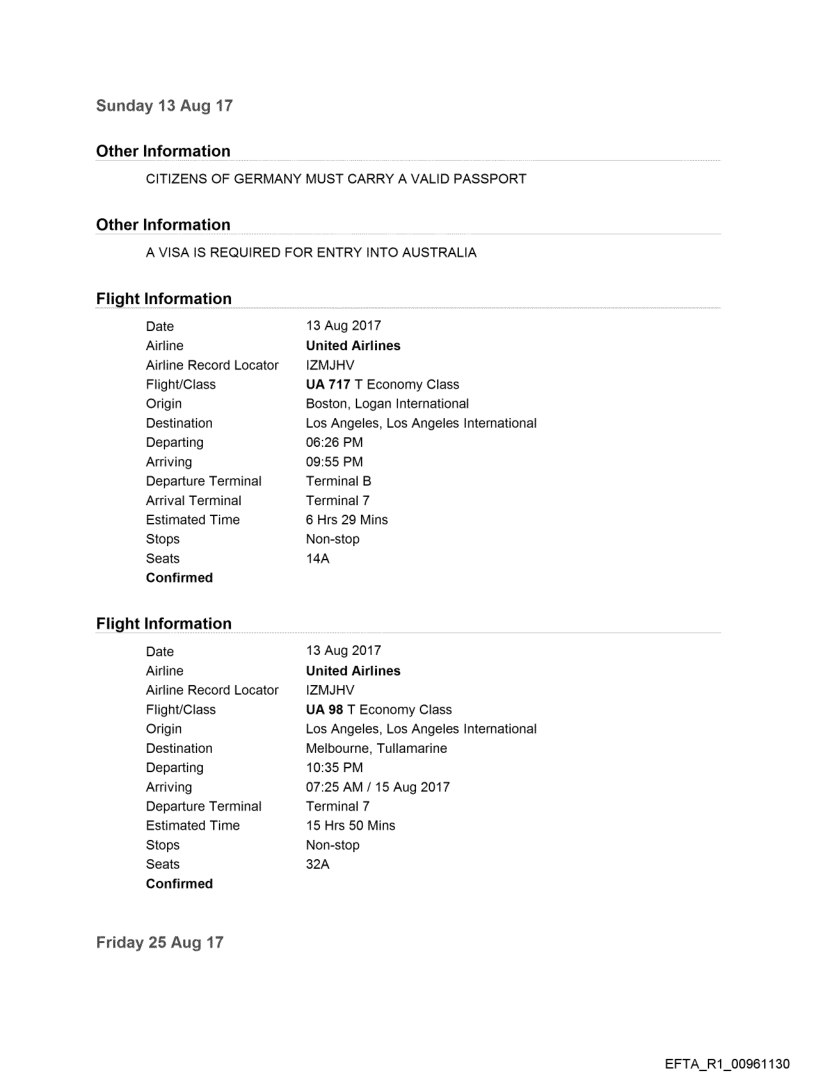 Sunday 13 Aug 17

Other Information

CITIZENS OF GERMANY MUST CARRY A VALID PASSPORT

Other Information

A VISA IS REQUIRED FOR ENTRY INTO AUSTRALIA

Flight Information

| | |
|---|---|
| Date | 13 Aug 2017 |
| Airline | United Airlines |
| Airline Record Locator | IZMJHV |
| Flight/Class | UA 717 T Economy Class |
| Origin | Boston, Logan International |
| Destination | Los Angeles, Los Angeles International |
| Departing | 06:26 PM |
| Arriving | 09:55 PM |
| Departure Terminal | Terminal B |
| Arrival Terminal | Terminal 7 |
| Estimated Time | 6 Hrs 29 Mins |
| Stops | Non-stop |
| Seats | 14A |
| Confirmed | |

Flight Information

| | |
|---|---|
| Date | 13 Aug 2017 |
| Airline | United Airlines |
| Airline Record Locator | IZMJHV |
| Flight/Class | UA 98 T Economy Class |
| Origin | Los Angeles, Los Angeles International |
| Destination | Melbourne, Tullamarine |
| Departing | 10:35 PM |
| Arriving | 07:25 AM / 15 Aug 2017 |
| Departure Terminal | Terminal 7 |
| Estimated Time | 15 Hrs 50 Mins |
| Stops | Non-stop |
| Seats | 32A |
| Confirmed | |

Friday 25 Aug 17

EFTA_R1_00961130